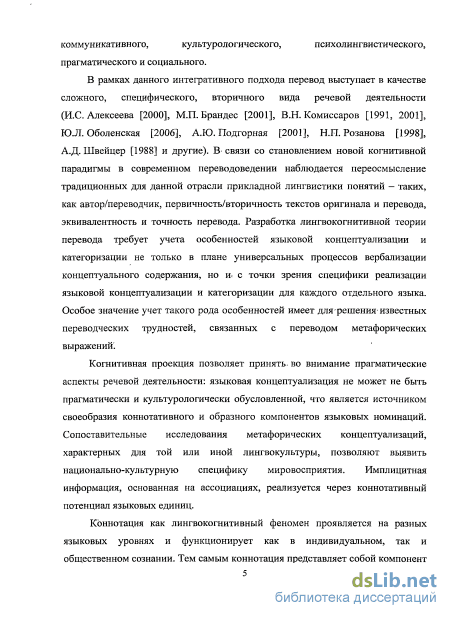 коммуникативного, культурологического, психолингвистического, прагматического и социального.

В рамках данного интегративного подхода перевод выступает в качестве сложного, специфического, вторичного вида речевой деятельности (И.С. Алексеева [2000], М.П. Брандес [2001], В.Н. Комиссаров [1991, 2001], Ю.Л. Оболенская [2006], А.Ю. Подгорная [2001], Н.П. Розанова [1998], А.Д. Швейцер [1988] и другие). В связи со становлением новой когнитивной парадигмы в современном переводоведении наблюдается переосмысление традиционных для данной отрасли прикладной лингвистики понятий – таких, как автор/переводчик, первичность/вторичность текстов оригинала и перевода, эквивалентность и точность перевода. Разработка лингвокогнитивной теории перевода требует учета особенностей языковой концептуализации и категоризации не только в плане универсальных процессов вербализации концептуального содержания, но и с точки зрения специфики реализации языковой концептуализации и категоризации для каждого отдельного языка. Особое значение учет такого рода особенностей имеет для решения известных переводческих трудностей, связанных с переводом метафорических выражений.

Когнитивная проекция позволяет принять во внимание прагматические аспекты речевой деятельности: языковая концептуализация не может не быть прагматически и культурологически обусловленной, что является источником своеобразия коннотативного и образного компонентов языковых номинаций. Сопоставительные исследования метафорических концептуализаций, характерных для той или иной лингвокультуры, позволяют выявить национально-культурную специфику мировосприятия. Имплицитная информация, основанная на ассоциациях, реализуется через коннотативный потенциал языковых единиц.

Коннотация как лингвокогнитивный феномен проявляется на разных языковых уровнях и функционирует как в индивидуальном, так и общественном сознании. Тем самым коннотация представляет собой компонент

5

dsLib.net
библиотека диссертаций